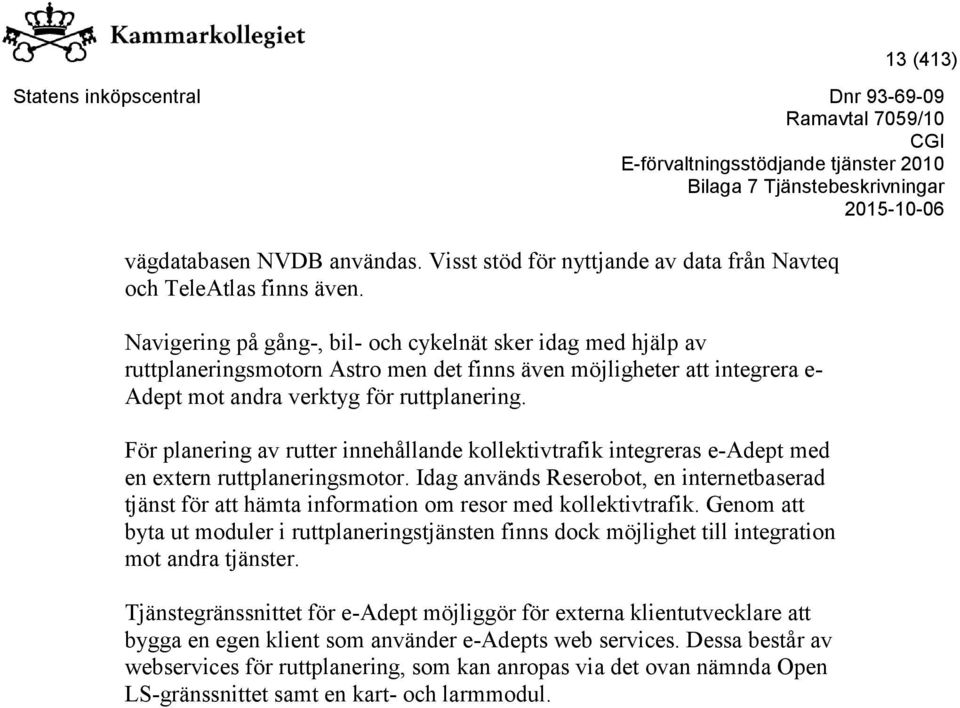 Kammarkollegiet

13 (413)

Statens inköpscentral

Dnr 93-69-09
Ramavtal 7059/10
CGI
E-förvaltningsstödjande tjänster 2010
Bilaga 7 Tjänstebeskrivningar
2015-10-06

vägdatabasen NVDB användas. Visst stöd för nyttjande av data från Navteq och TeleAtlas finns även.

Navigering på gång-, bil- och cykelnät sker idag med hjälp av ruttplaneringsmotorn Astro men det finns även möjligheter att integrera e-Adept mot andra verktyg för ruttplanering.

För planering av rutter innehållande kollektivtrafik integreras e-Adept med en extern ruttplaneringsmotor. Idag används Reserobot, en internetbaserad tjänst för att hämta information om resor med kollektivtrafik. Genom att byta ut moduler i ruttplaneringstjänsten finns dock möjlighet till integration mot andra tjänster.

Tjänstegränssnittet för e-Adept möjliggör för externa klientutvecklare att bygga en egen klient som använder e-Adepts web services. Dessa består av webservices för ruttplanering, som kan anropas via det ovan nämnda Open LS-gränssnittet samt en kart- och larmmodul.